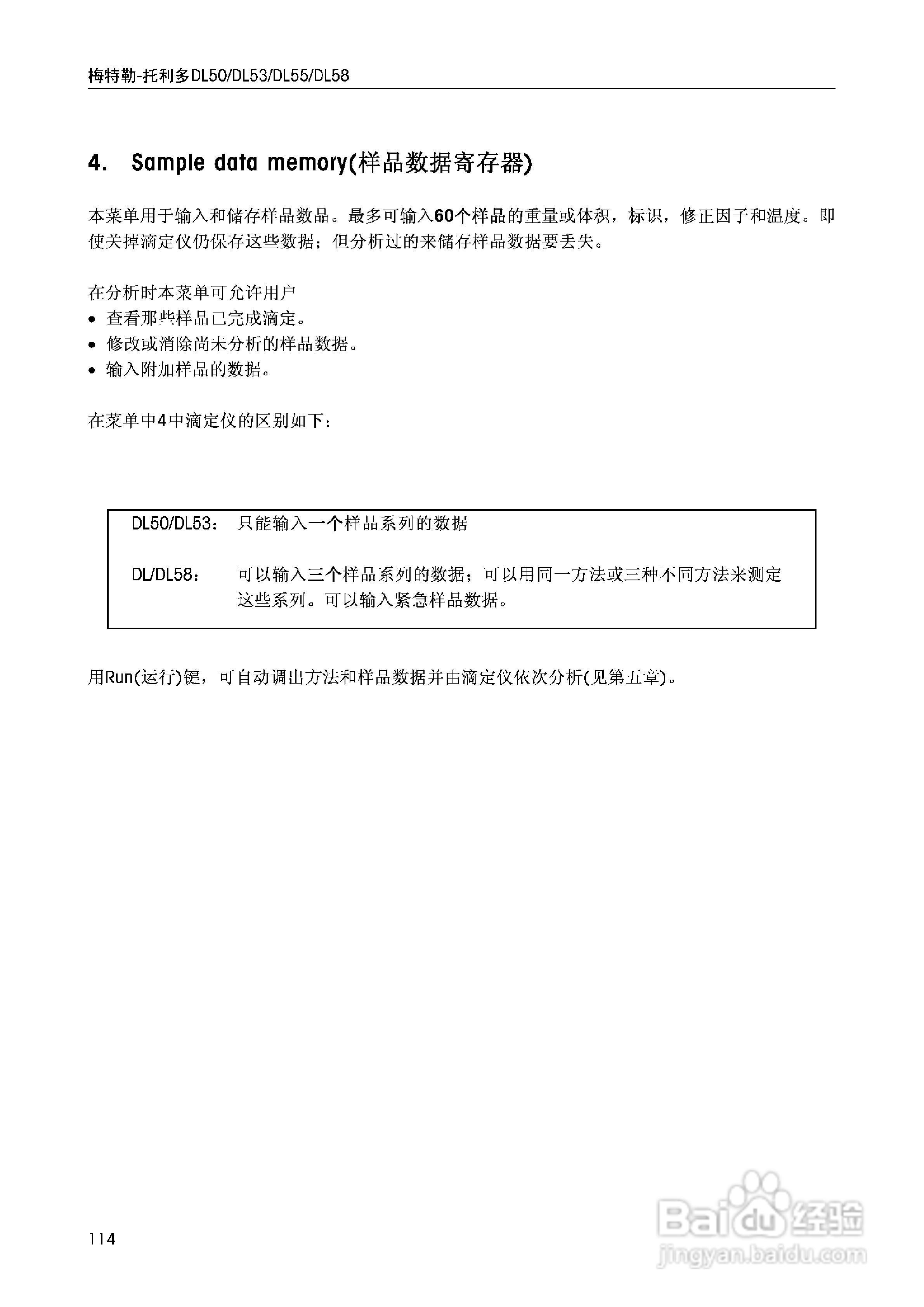 梅特勒-托利多DL50/DL53/DL55/DL58

4. Sample data memory(样品数据寄存器)

本菜单用于输入和储存样品数品。最多可输入60个样品的重量或体积，标识，修正因子和温度。即使关掉滴定仪仍保存这些数据；但分析过的来储存样品数据要丢失。

在分析时本菜单可允许用户
• 查看那些样品已完成滴定。
• 修改或消除尚未分析的样品数据。
• 输入附加样品的数据。

在菜单中4中滴定仪的区别如下：

DL50/DL53： 只能输入一个样品系列的数据

DL/DL58： 可以输入三个样品系列的数据；可以用同一方法或三种不同方法来测定这些系列。可以输入紧急样品数据。

用Run(运行)键，可自动调出方法和样品数据并由滴定仪依次分析(见第五章)。

114

Baidu经验
jingyan.baidu.com